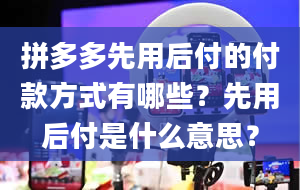 拼多多先用后付的付款方式有哪些？先用后付是什么意思？